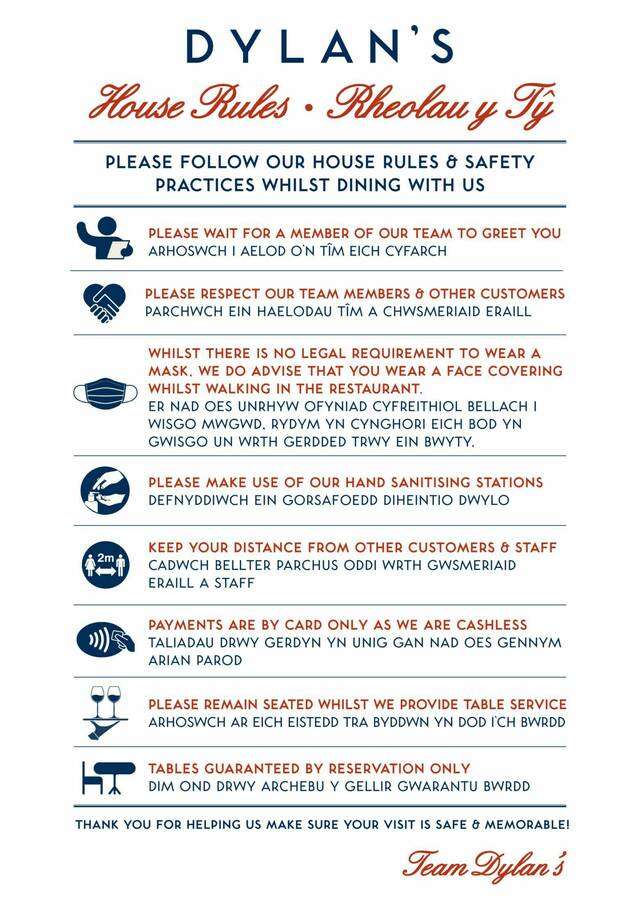 DYLAN'S

House Rules • Rheolau y Tŷ

PLEASE FOLLOW OUR HOUSE RULES & SAFETY PRACTICES WHILST DINING WITH US

PLEASE WAIT FOR A MEMBER OF OUR TEAM TO GREET YOU
ARHOSWCH I AELOD O'N TÎM EICH CYFARCH

PLEASE RESPECT OUR TEAM MEMBERS & OTHER CUSTOMERS
PARCHWCH EIN HAELODAU TÎM A CHWSMERIAID ERAILL

WHILST THERE IS NO LEGAL REQUIREMENT TO WEAR A MASK, WE DO ADVISE THAT YOU WEAR A FACE COVERING WHILST WALKING IN THE RESTAURANT.
ER NAD OES UNRHYW OFYNIAD CYFREITHIOL BELLACH I WISGO MWGWD, RYDYM YN CYNGHORI EICH BOD YN GWISGO UN WRTH GERDDED TRWY EIN BWYTY.

PLEASE MAKE USE OF OUR HAND SANITISING STATIONS
DEFNYDDIWCH EIN GORSAFOEDD DIHEINTIO DWYLO

2m

KEEP YOUR DISTANCE FROM OTHER CUSTOMERS & STAFF
CADWCH BELLTER PARCHUS ODDI WRTH GWSMERIAID ERAILL A STAFF

PAYMENTS ARE BY CARD ONLY AS WE ARE CASHLESS
TALIADAU DRWY GERDYN YN UNIG GAN NAD OES GENNYM ARIAN PAROD

PLEASE REMAIN SEATED WHILST WE PROVIDE TABLE SERVICE
ARHOSWCH AR EICH EISTEDD TRA BYDDWN YN DOD I'CH BWRDD

TABLES GUARANTEED BY RESERVATION ONLY
DIM OND DRWY ARCHEBU Y GELLIR GWARANTU BWRDD

THANK YOU FOR HELPING US MAKE SURE YOUR VISIT IS SAFE & MEMORABLE!

Team Dylan's